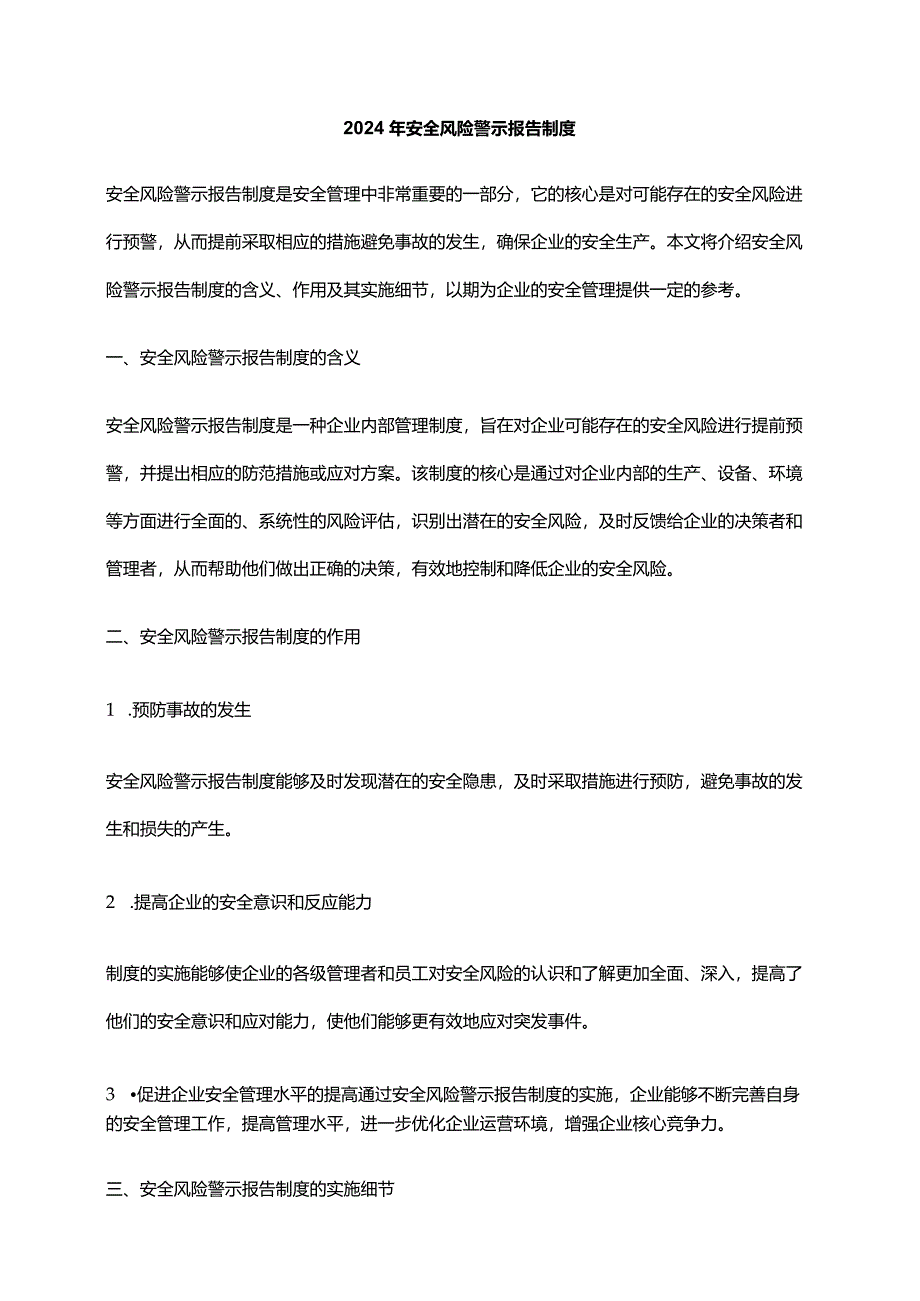 2024年安全风险警示报告制度

安全风险警示报告制度是安全管理中非常重要的一部分，它的核心是对可能存在的安全风险进行预警，从而提前采取相应的措施避免事故的发生，确保企业的安全生产。本文将介绍安全风险警示报告制度的含义、作用及其实施细节，以期为企业的安全管理提供一定的参考。

一、安全风险警示报告制度的含义

安全风险警示报告制度是一种企业内部管理制度，旨在对企业可能存在的安全风险进行提前预警，并提出相应的防范措施或应对方案。该制度的核心是通过对企业内部的生产、设备、环境等方面进行全面的、系统性的风险评估，识别出潜在的安全风险，及时反馈给企业的决策者和管理者，从而帮助他们做出正确的决策，有效地控制和降低企业的安全风险。

二、安全风险警示报告制度的作用

1 .预防事故的发生

安全风险警示报告制度能够及时发现潜在的安全隐患，及时采取措施进行预防，避免事故的发生和损失的产生。

2 .提高企业的安全意识和反应能力

制度的实施能够使企业的各级管理者和员工对安全风险的认识和了解更加全面、深入，提高了他们的安全意识和应对能力，使他们能够更有效地应对突发事件。

3 •促进企业安全管理水平的提高通过安全风险警示报告制度的实施，企业能够不断完善自身的安全管理工作，提高管理水平，进一步优化企业运营环境，增强企业核心竞争力。

三、安全风险警示报告制度的实施细节